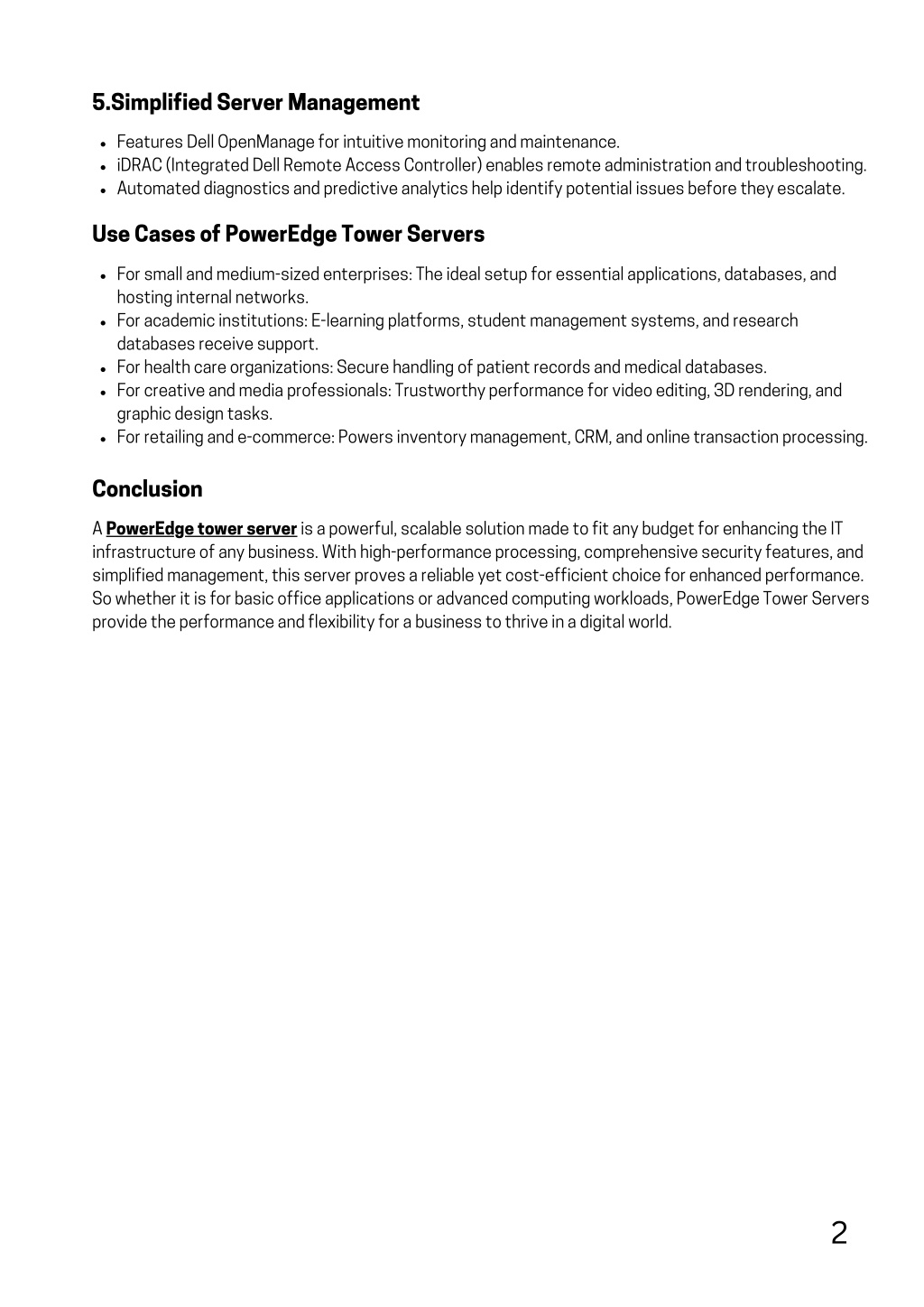 5.Simplified Server Management

- Features Dell OpenManage for intuitive monitoring and maintenance.
- iDRAC (Integrated Dell Remote Access Controller) enables remote administration and troubleshooting.
- Automated diagnostics and predictive analytics help identify potential issues before they escalate.

Use Cases of PowerEdge Tower Servers

- For small and medium-sized enterprises: The ideal setup for essential applications, databases, and hosting internal networks.
- For academic institutions: E-learning platforms, student management systems, and research databases receive support.
- For health care organizations: Secure handling of patient records and medical databases.
- For creative and media professionals: Trustworthy performance for video editing, 3D rendering, and graphic design tasks.
- For retailing and e-commerce: Powers inventory management, CRM, and online transaction processing.

Conclusion

A PowerEdge tower server is a powerful, scalable solution made to fit any budget for enhancing the IT infrastructure of any business. With high-performance processing, comprehensive security features, and simplified management, this server proves a reliable yet cost-efficient choice for enhanced performance. So whether it is for basic office applications or advanced computing workloads, PowerEdge Tower Servers provide the performance and flexibility for a business to thrive in a digital world.

2